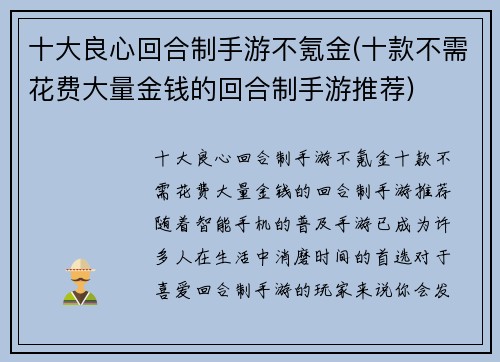 十大良心回合制手游不氪金(十款不需花费大量金钱的回合制手游推荐)

十大良心回合制手游不氪金十款不需花费大量金钱的回合制手游推荐随着智能手机的普及手游已成为许多人在生活中消磨时间的首选对于喜爱回合制手游的玩家来说你会发